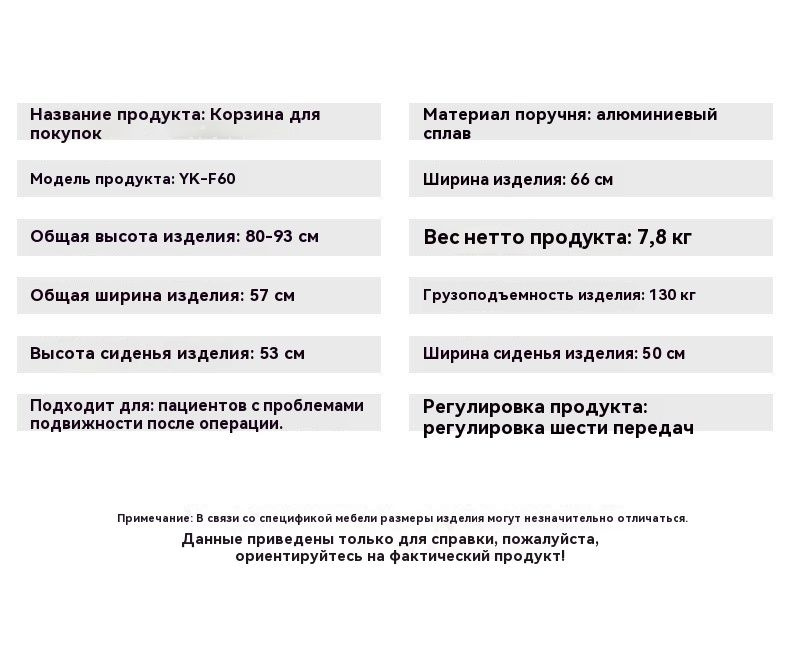 Название продукта: Корзина для покупок

Модель продукта: YK-F60

Общая высота изделия: 80-93 см

Общая ширина изделия: 57 см

Высота сиденья изделия: 53 см

Подходит для: пациентов с проблемами подвижности после операции.

Материал поручня: алюминиевый сплав

Ширина изделия: 66 см

Вес нетто продукта: 7,8 кг

Грузоподъемность изделия: 130 кг

Ширина сиденья изделия: 50 см

Регулировка продукта: регулировка шести передач

Примечание: В связи со спецификой мебели размеры изделия могут незначительно отличаться.

Данные приведены только для справки, пожалуйста, ориентируйтесь на фактический продукт!